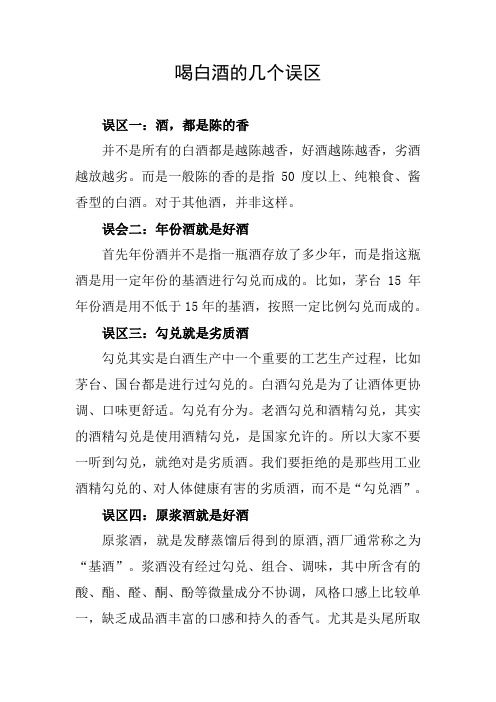 喝白酒的几个误区

误区一：酒，都是陈的香

并不是所有的白酒都是越陈越香，好酒越陈越香，劣酒越放越劣。而是一般陈的香的是指 50 度以上、纯粮食、酱香型的白酒。对于其他酒，并非这样。

误会二：年份酒就是好酒

首先年份酒并不是指一瓶酒存放了多少年，而是指这瓶酒是用一定年份的基酒进行勾兑而成的。比如，茅台 15 年年份酒是用不低于 15 年的基酒，按照一定比例勾兑而成的。

误区三：勾兑就是劣质酒

勾兑其实是白酒生产中一个重要的工艺生产过程，比如茅台、国台都是进行过勾兑的。白酒勾兑是为了让酒体更协调、口味更舒适。勾兑有分为。老酒勾兑和酒精勾兑，其实的酒精勾兑是使用酒精勾兑，是国家允许的。所以大家不要一听到勾兑，就绝对是劣质酒。我们要拒绝的是那些用工业酒精勾兑的、对人体健康有害的劣质酒，而不是“勾兑酒”。

误区四：原浆酒就是好酒

原浆酒，就是发酵蒸馏后得到的原酒,酒厂通常称之为“基酒”。浆酒没有经过勾兑、组合、调味，其中所含有的酸、酯、醛、酮、酚等微量成分不协调，风格口感上比较单一，缺乏成品酒丰富的口感和持久的香气。尤其是头尾所取